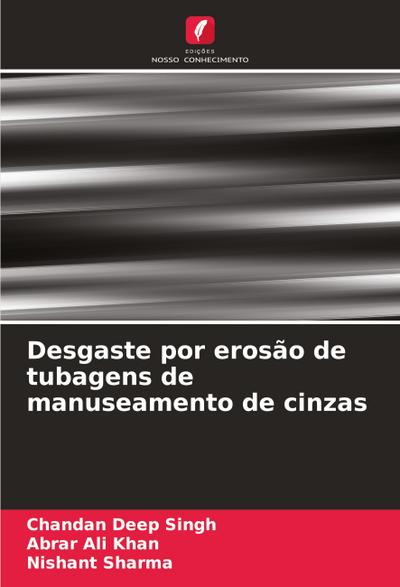 EDIÇÕES
NOSSO CONHECIMENTO

Desgaste por erosão de tubagens de manuseamento de cinzas

Chandan Deep Singh
Abrar Ali Khan
Nishant Sharma